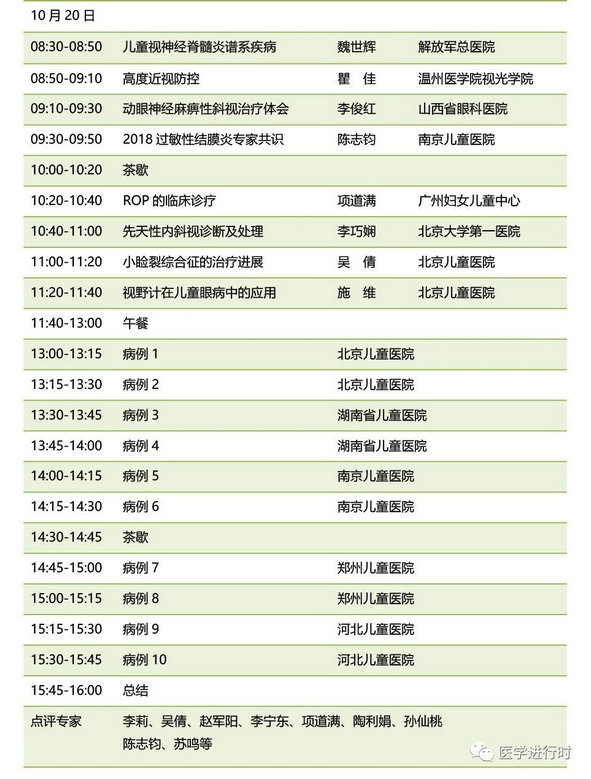 10 月 20 日

| | | | |
|---|---|---|---|
| 08:30-08:50 | 儿童视神经脊髓炎谱系疾病 | 魏世辉 | 解放军总医院 |
| 08:50-09:10 | 高度近视防控 | 瞿 佳 | 温州医学院视光学院 |
| 09:10-09:30 | 动眼神经麻痹性斜视治疗体会 | 李俊红 | 山西省眼科医院 |
| 09:30-09:50 | 2018 过敏性结膜炎专家共识 | 陈志钧 | 南京儿童医院 |
| 10:00-10:20 | 茶歇 | | |
| 10:20-10:40 | ROP 的临床诊疗 | 项道满 | 广州妇女儿童中心 |
| 10:40-11:00 | 先天性内斜视诊断及处理 | 李巧娴 | 北京大学第一医院 |
| 11:00-11:20 | 小睑裂综合征的治疗进展 | 吴 倩 | 北京儿童医院 |
| 11:20-11:40 | 视野计在儿童眼病中的应用 | 施 维 | 北京儿童医院 |
| 11:40-13:00 | 午餐 | | |
| 13:00-13:15 | 病例 1 | 北京儿童医院 | |
| 13:15-13:30 | 病例 2 | 北京儿童医院 | |
| 13:30-13:45 | 病例 3 | 湖南省儿童医院 | |
| 13:45-14:00 | 病例 4 | 湖南省儿童医院 | |
| 14:00-14:15 | 病例 5 | 南京儿童医院 | |
| 14:15-14:30 | 病例 6 | 南京儿童医院 | |
| 14:30-14:45 | 茶歇 | | |
| 14:45-15:00 | 病例 7 | 郑州儿童医院 | |
| 15:00-15:15 | 病例 8 | 郑州儿童医院 | |
| 15:15-15:30 | 病例 9 | 河北儿童医院 | |
| 15:30-15:45 | 病例 10 | 河北儿童医院 | |
| 15:45-16:00 | 总结 | | |
| 点评专家 | 李莉、吴倩、赵军阳、李宁东、项道满、陶利娟、孙仙桃 陈志钧、苏鸣等 | | |

医学进行时